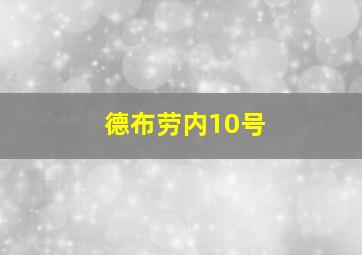 德布劳内10号